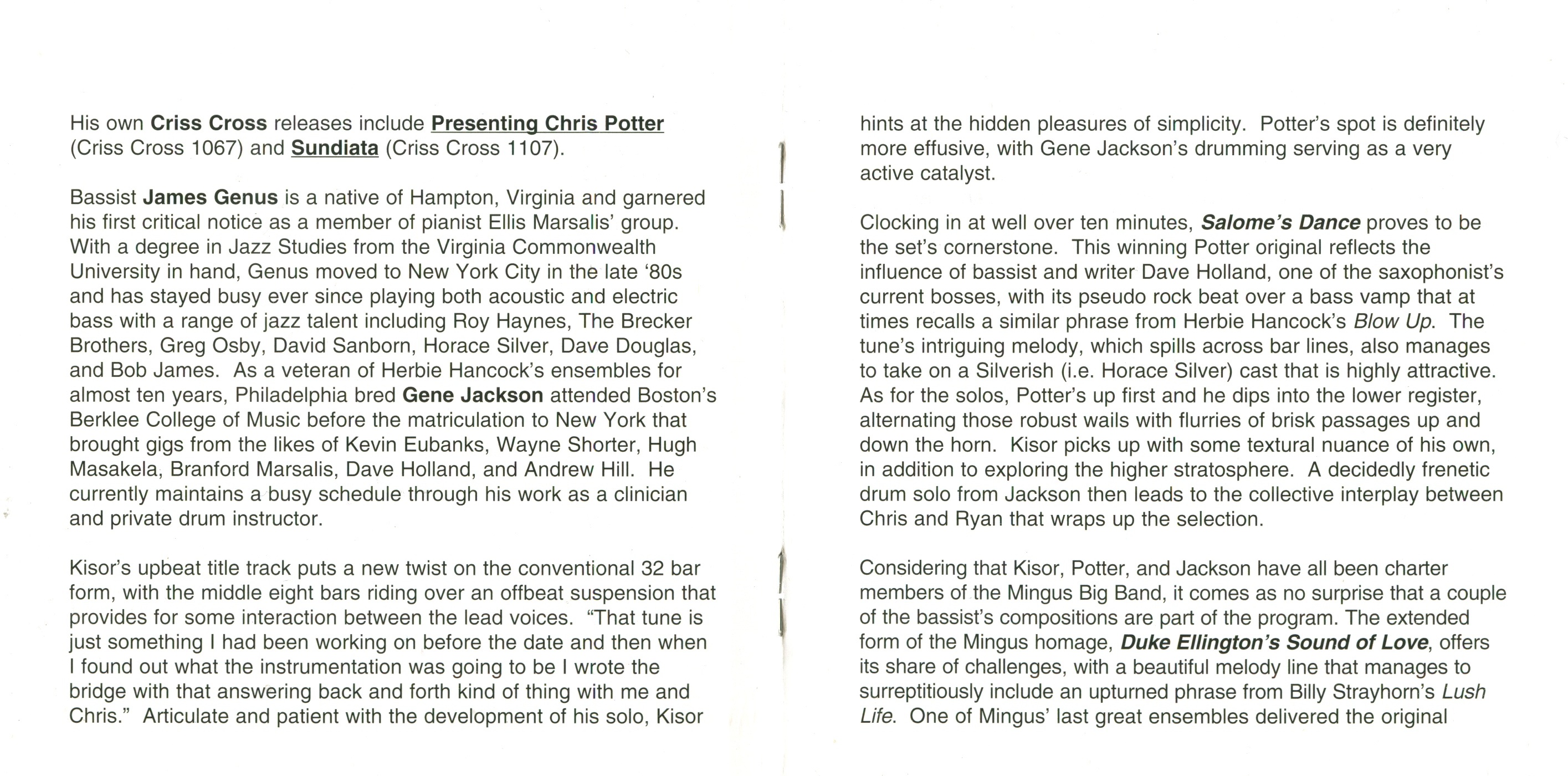 His own Criss Cross releases include Presenting Chris Potter (Criss Cross 1067) and Sundiata (Criss Cross 1107).

Bassist James Genus is a native of Hampton, Virginia and garnered his first critical notice as a member of pianist Ellis Marsalis' group. With a degree in Jazz Studies from the Virginia Commonwealth University in hand, Genus moved to New York City in the late '80s and has stayed busy ever since playing both acoustic and electric bass with a range of jazz talent including Roy Haynes, The Brecker Brothers, Greg Osby, David Sanborn, Horace Silver, Dave Douglas, and Bob James. As a veteran of Herbie Hancock's ensembles for almost ten years, Philadelphia bred Gene Jackson attended Boston's Berklee College of Music before the matriculation to New York that brought gigs from the likes of Kevin Eubanks, Wayne Shorter, Hugh Masakela, Branford Marsalis, Dave Holland, and Andrew Hill. He currently maintains a busy schedule through his work as a clinician and private drum instructor.

Kisor's upbeat title track puts a new twist on the conventional 32 bar form, with the middle eight bars riding over an offbeat suspension that provides for some interaction between the lead voices. "That tune is just something I had been working on before the date and then when I found out what the instrumentation was going to be I wrote the bridge with that answering back and forth kind of thing with me and Chris." Articulate and patient with the development of his solo, Kisor hints at the hidden pleasures of simplicity. Potter's spot is definitely more effusive, with Gene Jackson's drumming serving as a very active catalyst.

Clocking in at well over ten minutes, Salome's Dance proves to be the set's cornerstone. This winning Potter original reflects the influence of bassist and writer Dave Holland, one of the saxophonist's current bosses, with its pseudo rock beat over a bass vamp that at times recalls a similar phrase from Herbie Hancock's Blow Up. The tune's intriguing melody, which spills across bar lines, also manages to take on a Silverish (i.e. Horace Silver) cast that is highly attractive. As for the solos, Potter's up first and he dips into the lower register, alternating those robust wails with flurries of brisk passages up and down the horn. Kisor picks up with some textural nuance of his own, in addition to exploring the higher stratosphere. A decidedly frenetic drum solo from Jackson then leads to the collective interplay between Chris and Ryan that wraps up the selection.

Considering that Kisor, Potter, and Jackson have all been charter members of the Mingus Big Band, it comes as no surprise that a couple of the bassist's compositions are part of the program. The extended form of the Mingus homage, Duke Ellington's Sound of Love, offers its share of challenges, with a beautiful melody line that manages to surreptitiously include an upturned phrase from Billy Strayhorn's Lush Life. One of Mingus' last great ensembles delivered the original